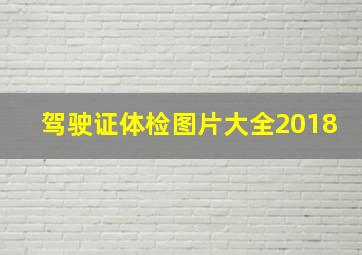 驾驶证体检图片大全2018